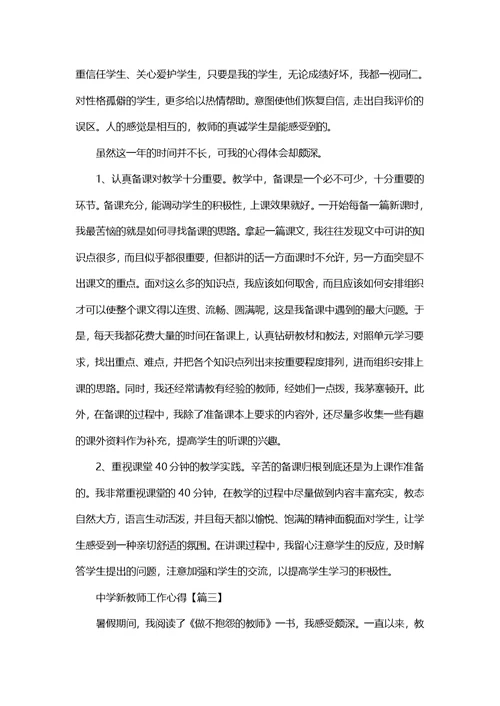 重信任学生、关心爱护学生，只要是我的学生，无论成绩好坏，我都一视同仁。对性格孤僻的学生，更多给以热情帮助。意图使他们恢复自信，走出自我评价的误区。人的感觉是相互的，教师的真诚学生是能感受到的。

虽然这一年的时间并不长，可我的心得体会却颇深。

1、认真备课对教学十分重要。教学中，备课是一个必不可少，十分重要的环节。备课充分，能调动学生的积极性，上课效果就好。一开始每备一篇新课时，我最苦恼的就是如何寻找备课的思路。拿起一篇课文，我往往发现文中可讲的知识点很多，而且似乎都很重要，但都讲的话一方面课时不允许，另一方面突显不出课文的重点。面对这么多的知识点，我应该如何取舍，而且应该如何安排组织才可以使整个课文得以连贯、流畅、圆满呢，这是我备课中遇到的最大问题。于是，每天我都花费大量的时间在备课上，认真钻研教材和教法，对照单元学习要求，找出重点、难点，并把各个知识点列出来按重要程度排列，进而组织安排上课的思路。同时，我还经常请教有经验的教师，经她们一点拨，我茅塞顿开。此外，在备课的过程中，我除了准备课本上要求的内容外，还尽量多收集一些有趣的课外资料作为补充，提高学生的听课的兴趣。

2、重视课堂 40 分钟的教学实践。辛苦的备课归根到底还是为上课作准备的。我非常重视课堂的 40 分钟，在教学的过程中尽量做到内容丰富充实，教态自然大方，语言生动活泼，并且每天都以愉悦、饱满的精神面貌面对学生，让学生感受到一种亲切舒适的氛围。在讲课过程中，我留心注意学生的反应，及时解答学生提出的问题，注意加强和学生的交流，以提高学生学习的积极性。

中学新教师工作心得【篇三】

暑假期间，我阅读了《做不抱怨的教师》一书，我感受颇深。一直以来，教